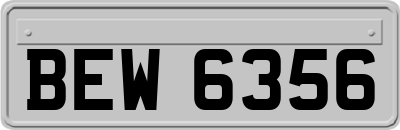 BEW 6356